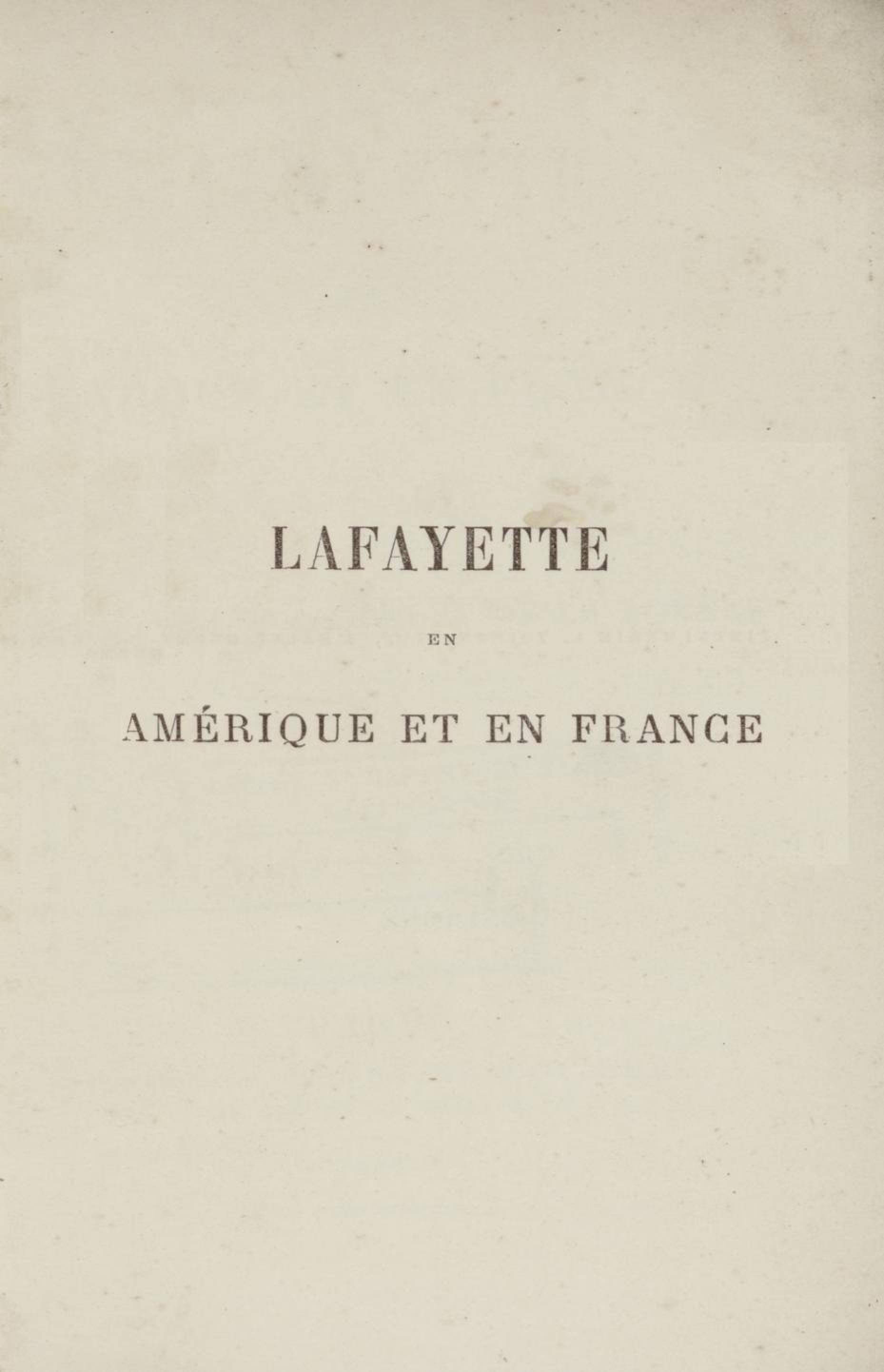 LAFAYETTE

EN

AMÉRIQUE ET EN FRANCE